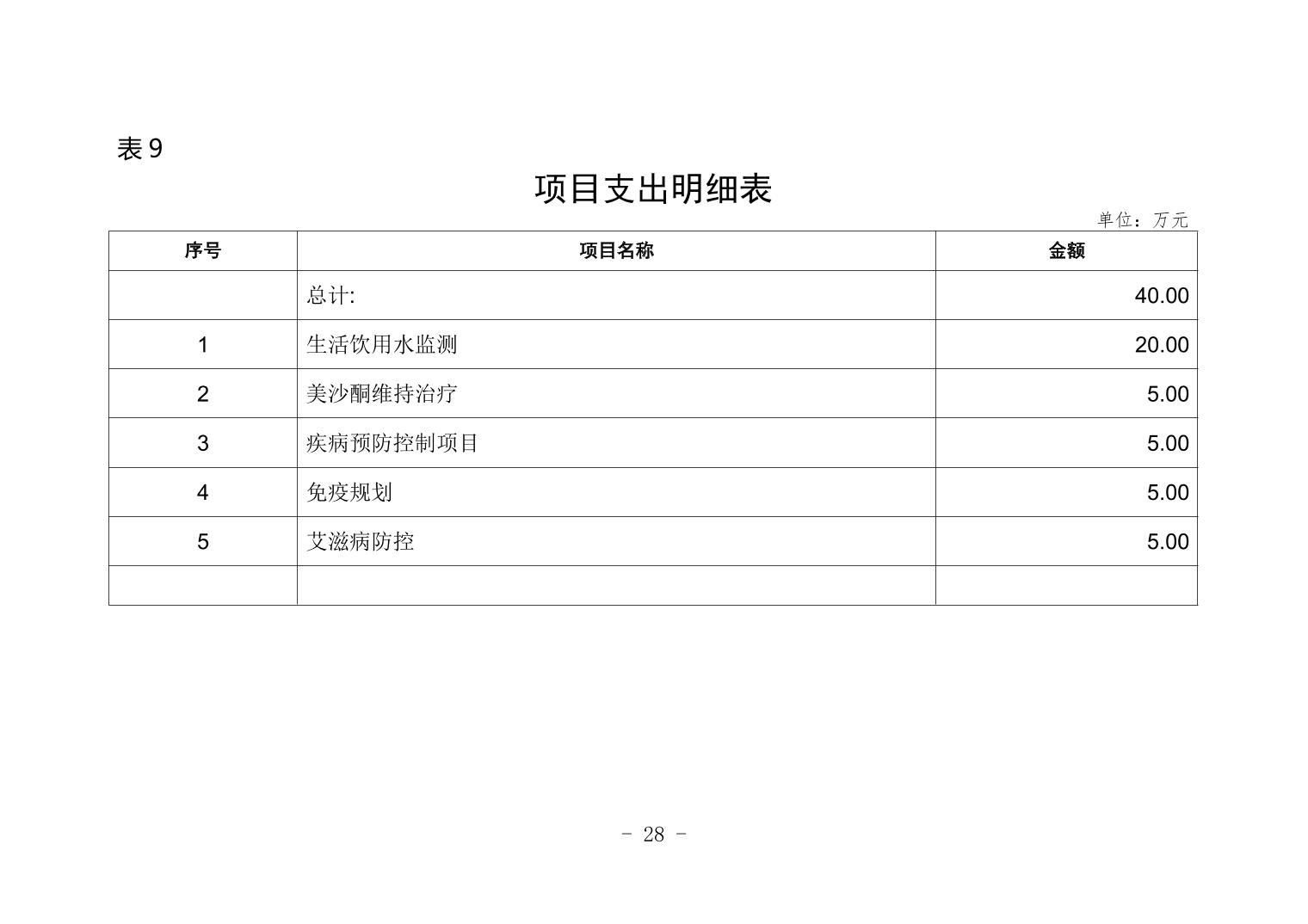 表 9

项目支出明细表

单位：万元

| 序号 | 项目名称 | 金额 |
|---|---|---|
| | 总计: | 40.00 |
| 1 | 生活饮用水监测 | 20.00 |
| 2 | 美沙酮维持治疗 | 5.00 |
| 3 | 疾病预防控制项目 | 5.00 |
| 4 | 免疫规划 | 5.00 |
| 5 | 艾滋病防控 | 5.00 |
| | | |

- 28 -